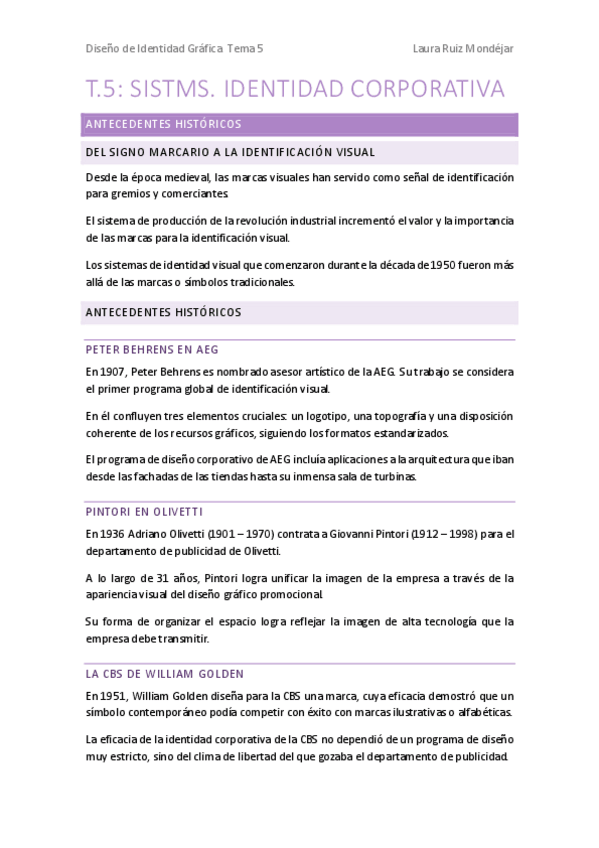 Diseño de Identidad Gráfica Tema 5

Laura Ruiz Mondéjar

T.5: SISTMS. IDENTIDAD CORPORATIVA

ANTECEDENTES HISTÓRICOS

DEL SIGNO MARCARIO A LA IDENTIFICACIÓN VISUAL

Desde la época medieval, las marcas visuales han servido como señal de identificación para gremios y comerciantes.

El sistema de producción de la revolución industrial incrementó el valor y la importancia de las marcas para la identificación visual.

Los sistemas de identidad visual que comenzaron durante la década de 1950 fueron más allá de las marcas o símbolos tradicionales.

ANTECEDENTES HISTÓRICOS

PETER BEHRENS EN AEG

En 1907, Peter Behrens es nombrado asesor artístico de la AEG. Su trabajo se considera el primer programa global de identificación visual.

En él confluyen tres elementos cruciales: un logotipo, una topografía y una disposición coherente de los recursos gráficos, siguiendo los formatos estandarizados.

El programa de diseño corporativo de AEG incluía aplicaciones a la arquitectura que iban desde las fachadas de las tiendas hasta su inmensa sala de turbinas.

PINTORI EN OLIVETTI

En 1936 Adriano Olivetti (1901 – 1970) contrata a Giovanni Pintori (1912 – 1998) para el departamento de publicidad de Olivetti.

A lo largo de 31 años, Pintori logra unificar la imagen de la empresa a través de la apariencia visual del diseño gráfico promocional.

Su forma de organizar el espacio logra reflejar la imagen de alta tecnología que la empresa debe transmitir.

LA CBS DE WILLIAM GOLDEN

En 1951, William Golden diseña para la CBS una marca, cuya eficacia demostró que un símbolo contemporáneo podía competir con éxito con marcas ilustrativas o alfabéticas.

La eficacia de la identidad corporativa de la CBS no dependió de un programa de diseño muy estricto, sino del clima de libertad del que gozaba el departamento de publicidad.